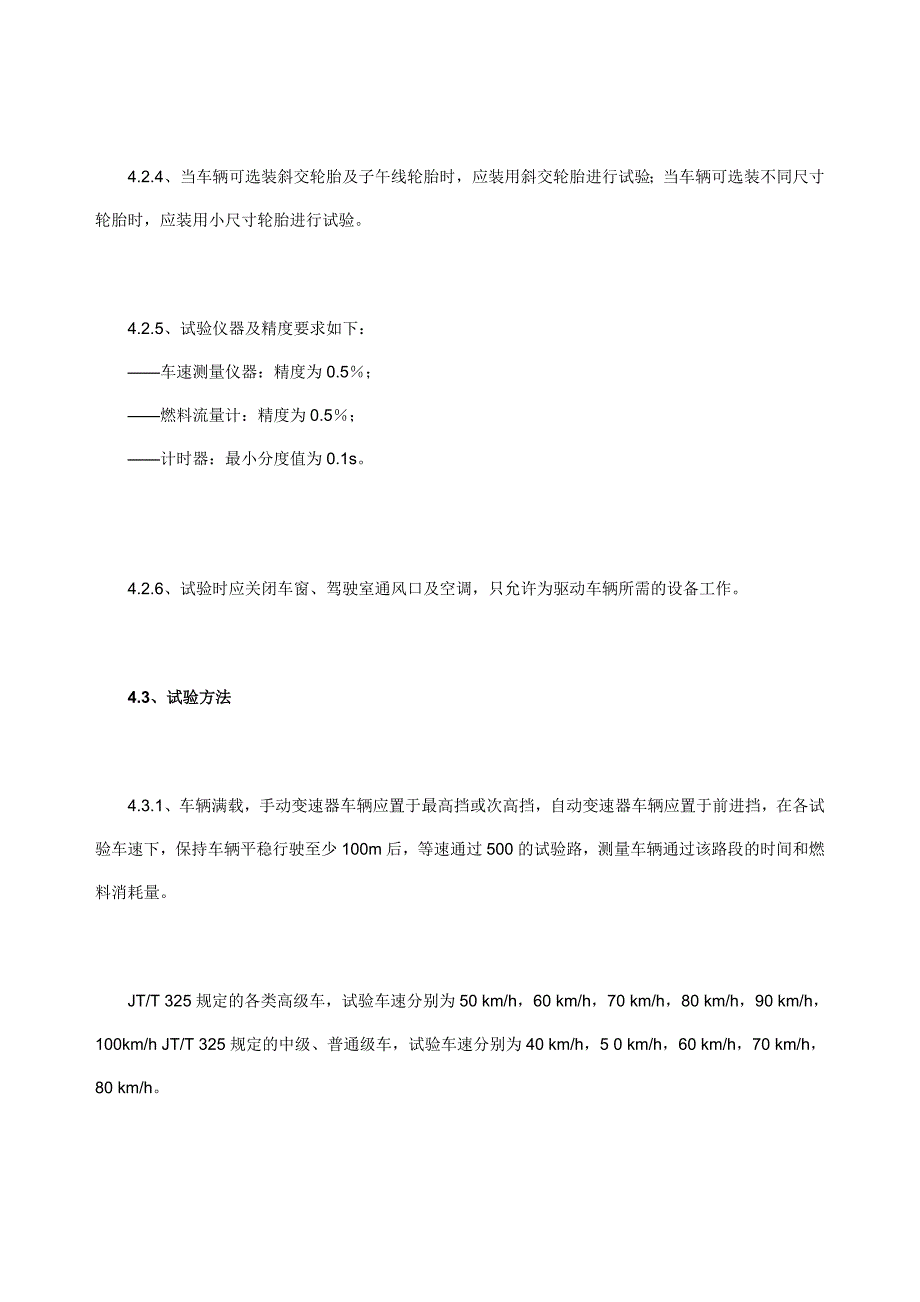 4.2.4、当车辆可选装斜交轮胎及子午线轮胎时，应装用斜交轮胎进行试验；当车辆可选装不同尺寸轮胎时，应装用小尺寸轮胎进行试验。

4.2.5、试验仪器及精度要求如下：

——车速测量仪器：精度为 0.5%；

——燃料流量计：精度为 0.5%；

——计时器：最小分度值为 0.1s。

4.2.6、试验时应关闭车窗、驾驶室通风口及空调，只允许为驱动车辆所需的设备工作。

4.3、试验方法

4.3.1、车辆满载，手动变速器车辆应置于最高挡或次高挡，自动变速器车辆应置于前进挡，在各试验车速下，保持车辆平稳行驶至少 100m 后，等速通过 500 的试验路，测量车辆通过该路段的时间和燃料消耗量。

JT/T 325 规定的各类高级车，试验车速分别为 50 km/h，60 km/h，70 km/h，80 km/h，90 km/h，100km/h JT/T 325 规定的中级、普通级车，试验车速分别为 40 km/h，5 0 km/h，60 km/h，70 km/h，80 km/h。